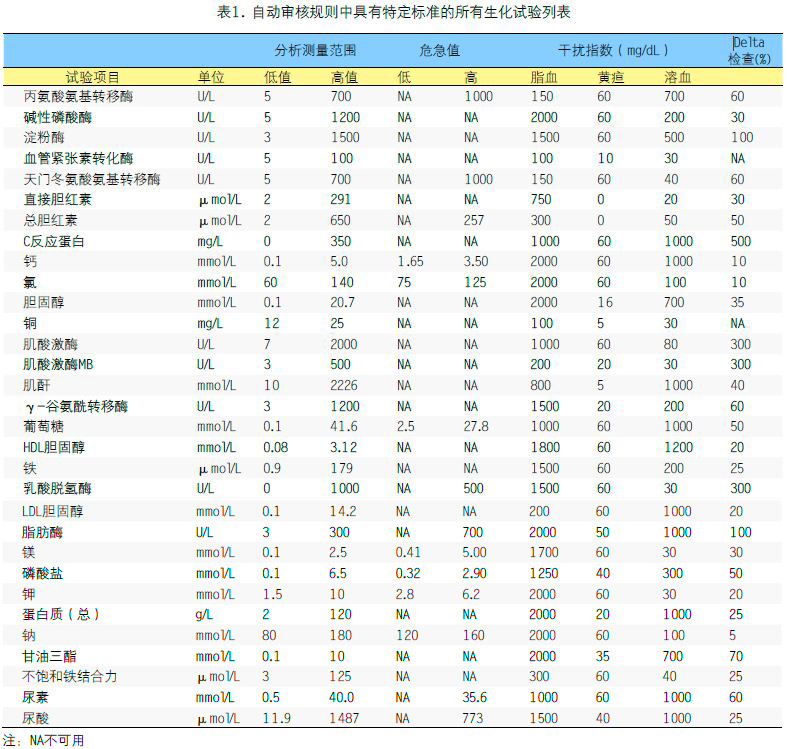 表1. 自动审核规则中具有特定标准的所有生化试验列表

| | | 分析测量范围 | | 危急值 | | 干扰指数（mg/dL） | | | Delta 检查(%) |
|---|---|---|---|---|---|---|---|---|---|
| 试验项目 | 单位 | 低值 | 高值 | 低 | 高 | 脂血 | 黄疸 | 溶血 | |
| 丙氨酸氨基转移酶 | U/L | 5 | 700 | NA | 1000 | 150 | 60 | 700 | 60 |
| 碱性磷酸酶 | U/L | 5 | 1200 | NA | NA | 2000 | 60 | 200 | 30 |
| 淀粉酶 | U/L | 3 | 1500 | NA | NA | 1500 | 60 | 500 | 100 |
| 血管紧张素转化酶 | U/L | 5 | 100 | NA | NA | 100 | 10 | 30 | NA |
| 天门冬氨酸氨基转移酶 | U/L | 5 | 700 | NA | 1000 | 150 | 60 | 40 | 60 |
| 直接胆红素 | μmol/L | 2 | 291 | NA | NA | 750 | 0 | 20 | 30 |
| 总胆红素 | μmol/L | 2 | 650 | NA | 257 | 300 | 0 | 50 | 50 |
| C反应蛋白 | mg/L | 0 | 350 | NA | NA | 1000 | 60 | 1000 | 500 |
| 钙 | mmol/L | 0.1 | 5.0 | 1.65 | 3.50 | 2000 | 60 | 1000 | 10 |
| 氯 | mmol/L | 60 | 140 | 75 | 125 | 2000 | 60 | 100 | 10 |
| 胆固醇 | mmol/L | 0.1 | 20.7 | NA | NA | 2000 | 16 | 700 | 35 |
| 铜 | mg/L | 12 | 25 | NA | NA | 100 | 5 | 30 | NA |
| 肌酸激酶 | U/L | 7 | 2000 | NA | NA | 1000 | 60 | 80 | 300 |
| 肌酸激酶MB | U/L | 3 | 500 | NA | NA | 200 | 20 | 30 | 300 |
| 肌酐 | mmol/L | 10 | 2226 | NA | NA | 800 | 5 | 1000 | 40 |
| γ-谷氨酰转移酶 | U/L | 3 | 1200 | NA | NA | 1500 | 20 | 200 | 60 |
| 葡萄糖 | mmol/L | 0.1 | 41.6 | 2.5 | 27.8 | 1000 | 60 | 1000 | 50 |
| HDL胆固醇 | mmol/L | 0.08 | 3.12 | NA | NA | 1800 | 60 | 1200 | 20 |
| 铁 | μmol/L | 0.9 | 179 | NA | NA | 1500 | 60 | 200 | 25 |
| 乳酸脱氢酶 | U/L | 0 | 1000 | NA | 500 | 1500 | 60 | 30 | 300 |
| LDL胆固醇 | mmol/L | 0.1 | 14.2 | NA | NA | 200 | 60 | 1000 | 20 |
| 脂肪酶 | U/L | 3 | 300 | NA | 700 | 2000 | 50 | 1000 | 100 |
| 镁 | mmol/L | 0.1 | 2.5 | 0.41 | 5.00 | 1700 | 60 | 30 | 30 |
| 磷酸盐 | mmol/L | 0.1 | 6.5 | 0.32 | 2.90 | 1250 | 40 | 300 | 50 |
| 钾 | mmol/L | 1.5 | 10 | 2.8 | 6.2 | 2000 | 60 | 30 | 20 |
| 蛋白质（总） | g/L | 2 | 120 | NA | NA | 2000 | 20 | 1000 | 25 |
| 钠 | mmol/L | 80 | 180 | 120 | 160 | 2000 | 60 | 100 | 5 |
| 甘油三酯 | mmol/L | 0.1 | 10 | NA | NA | 2000 | 35 | 700 | 70 |
| 不饱和铁结合力 | μmol/L | 3 | 125 | NA | NA | 300 | 60 | 40 | 25 |
| 尿素 | mmol/L | 0.5 | 40.0 | NA | 35.6 | 1000 | 60 | 1000 | 60 |
| 尿酸 | μmol/L | 11.9 | 1487 | NA | 773 | 1500 | 40 | 1000 | 25 |

注：NA不可用